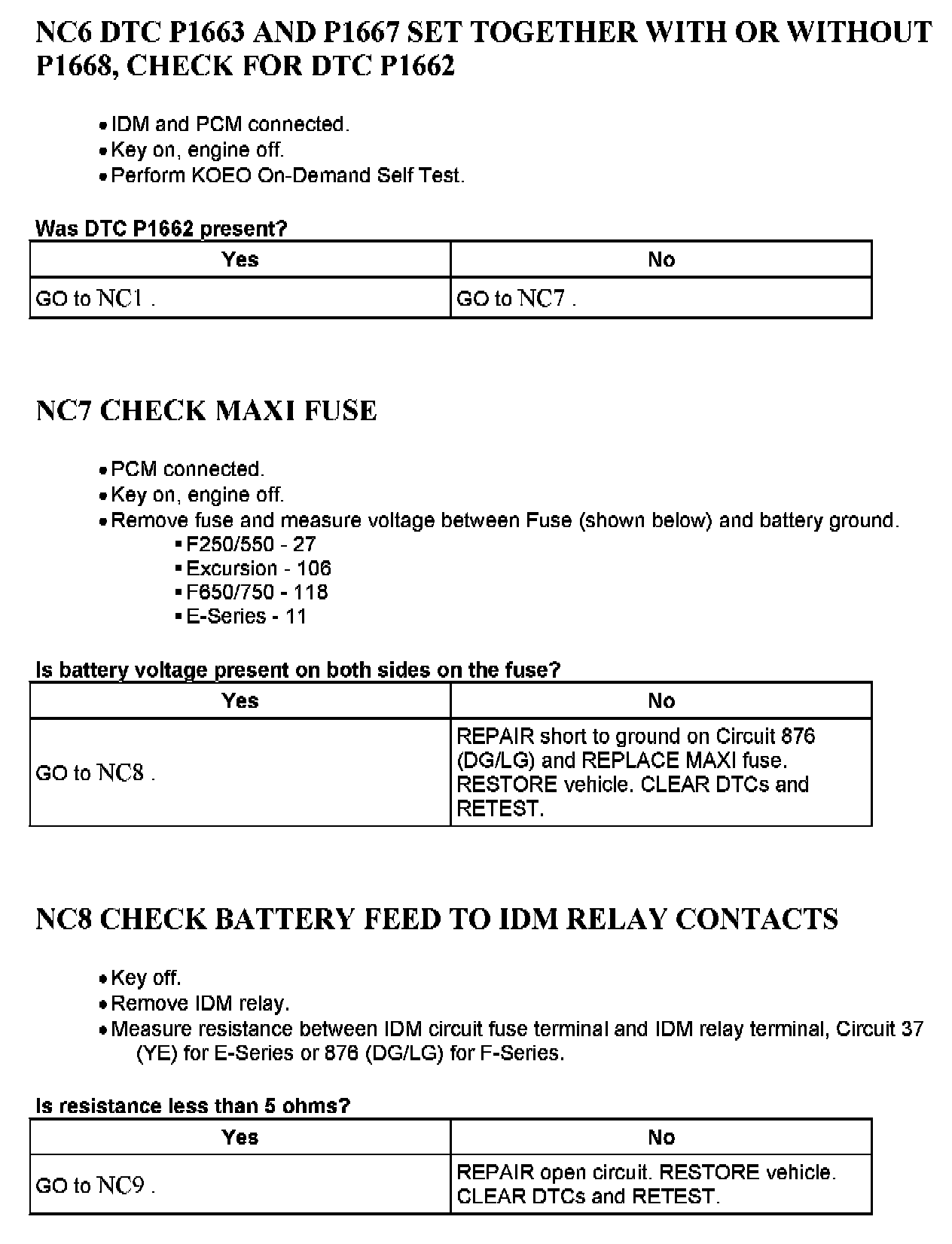 NC6 DTC P1663 AND P1667 SET TOGETHER WITH OR WITHOUT P1668, CHECK FOR DTC P1662

• IDM and PCM connected.
• Key on, engine off.
• Perform KOEO On-Demand Self Test.

Was DTC P1662 present?

| Yes | No |
|---|---|
| GO to NC1 . | GO to NC7 . |

NC7 CHECK MAXI FUSE

• PCM connected.
• Key on, engine off.
• Remove fuse and measure voltage between Fuse (shown below) and battery ground.
  ▪ F250/550 - 27
  ▪ Excursion - 106
  ▪ F650/750 - 118
  ▪ E-Series - 11

Is battery voltage present on both sides on the fuse?

| Yes | No |
|---|---|
| GO to NC8 . | REPAIR short to ground on Circuit 876 (DG/LG) and REPLACE MAXI fuse. RESTORE vehicle. CLEAR DTCs and RETEST. |

NC8 CHECK BATTERY FEED TO IDM RELAY CONTACTS

• Key off.
• Remove IDM relay.
• Measure resistance between IDM circuit fuse terminal and IDM relay terminal, Circuit 37 (YE) for E-Series or 876 (DG/LG) for F-Series.

Is resistance less than 5 ohms?

| Yes | No |
|---|---|
| GO to NC9 . | REPAIR open circuit. RESTORE vehicle. CLEAR DTCs and RETEST. |